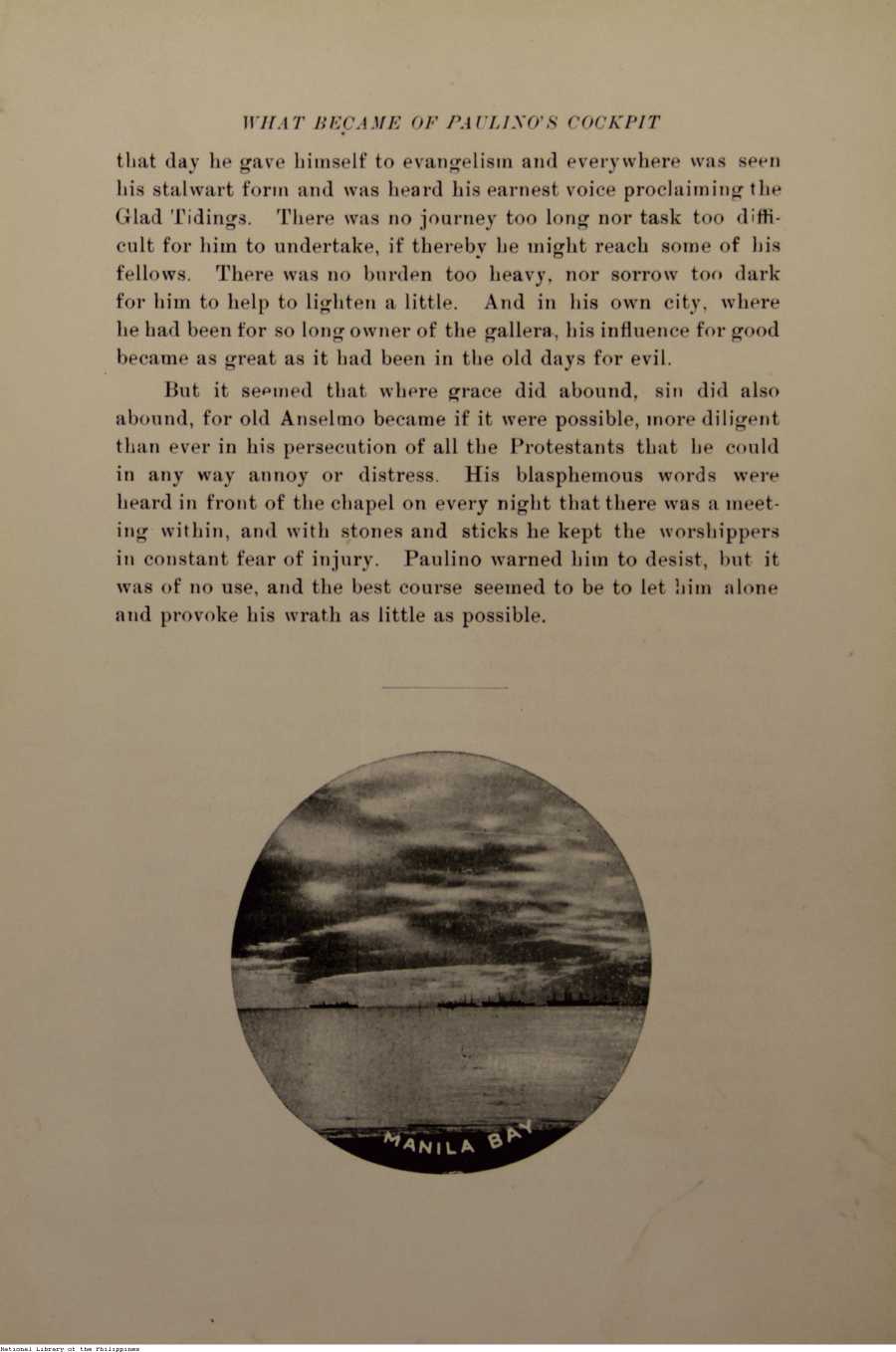 WHAT BECAME OF PAULINO'S COCKPIT

that day he gave himself to evangelism and everywhere was seen his stalwart form and was heard his earnest voice proclaiming the Glad Tidings. There was no journey too long nor task too difficult for him to undertake, if thereby he might reach some of his fellows. There was no burden too heavy, nor sorrow too dark for him to help to lighten a little. And in his own city, where he had been for so long owner of the gallera, his influence for good became as great as it had been in the old days for evil.

But it seemed that where grace did abound, sin did also abound, for old Anselmo became if it were possible, more diligent than ever in his persecution of all the Protestants that he could in any way annoy or distress. His blasphemous words were heard in front of the chapel on every night that there was a meeting within, and with stones and sticks he kept the worshippers in constant fear of injury. Paulino warned him to desist, but it was of no use, and the best course seemed to be to let him alone and provoke his wrath as little as possible.

MANILA BAY

National Library of the Philippines